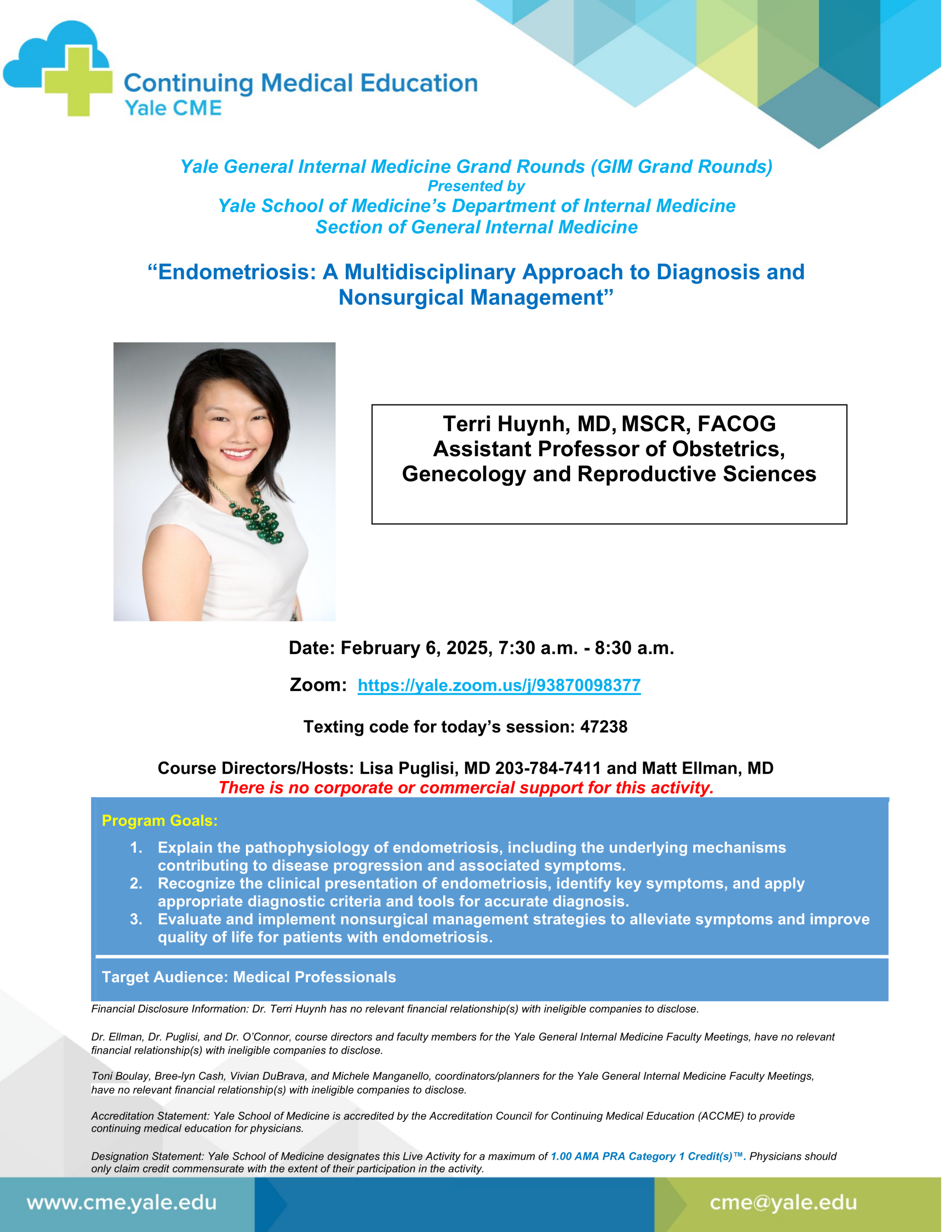 Continuing Medical Education
Yale CME

Yale General Internal Medicine Grand Rounds (GIM Grand Rounds)
Presented by
Yale School of Medicine's Department of Internal Medicine
Section of General Internal Medicine

"Endometriosis: A Multidisciplinary Approach to Diagnosis and Nonsurgical Management"

Terri Huynh, MD, MSCR, FACOG
Assistant Professor of Obstetrics, Genecology and Reproductive Sciences

Date: February 6, 2025, 7:30 a.m. - 8:30 a.m.

Zoom: https://yale.zoom.us/j/93870098377

Texting code for today's session: 47238

Course Directors/Hosts: Lisa Puglisi, MD 203-784-7411 and Matt Ellman, MD
There is no corporate or commercial support for this activity.

Program Goals:
1. Explain the pathophysiology of endometriosis, including the underlying mechanisms contributing to disease progression and associated symptoms.
2. Recognize the clinical presentation of endometriosis, identify key symptoms, and apply appropriate diagnostic criteria and tools for accurate diagnosis.
3. Evaluate and implement nonsurgical management strategies to alleviate symptoms and improve quality of life for patients with endometriosis.

Target Audience: Medical Professionals

Financial Disclosure Information: Dr. Terri Huynh has no relevant financial relationship(s) with ineligible companies to disclose.

Dr. Ellman, Dr. Puglisi, and Dr. O'Connor, course directors and faculty members for the Yale General Internal Medicine Faculty Meetings, have no relevant financial relationship(s) with ineligible companies to disclose.

Toni Boulay, Bree-lyn Cash, Vivian DuBrava, and Michele Manganello, coordinators/planners for the Yale General Internal Medicine Faculty Meetings, have no relevant financial relationship(s) with ineligible companies to disclose.

Accreditation Statement: Yale School of Medicine is accredited by the Accreditation Council for Continuing Medical Education (ACCME) to provide continuing medical education for physicians.

Designation Statement: Yale School of Medicine designates this Live Activity for a maximum of 1.00 AMA PRA Category 1 Credit(s)™. Physicians should only claim credit commensurate with the extent of their participation in the activity.

www.cme.yale.edu
cme@yale.edu